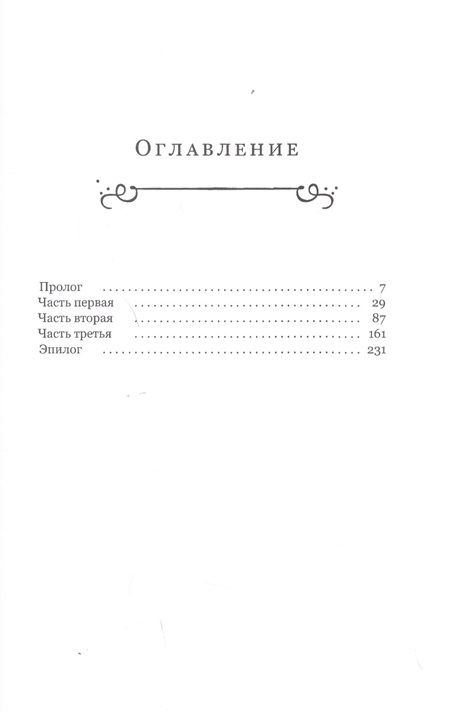 Оглавление

Пролог 7
Часть первая 29
Часть вторая 87
Часть третья 161
Эпилог 231